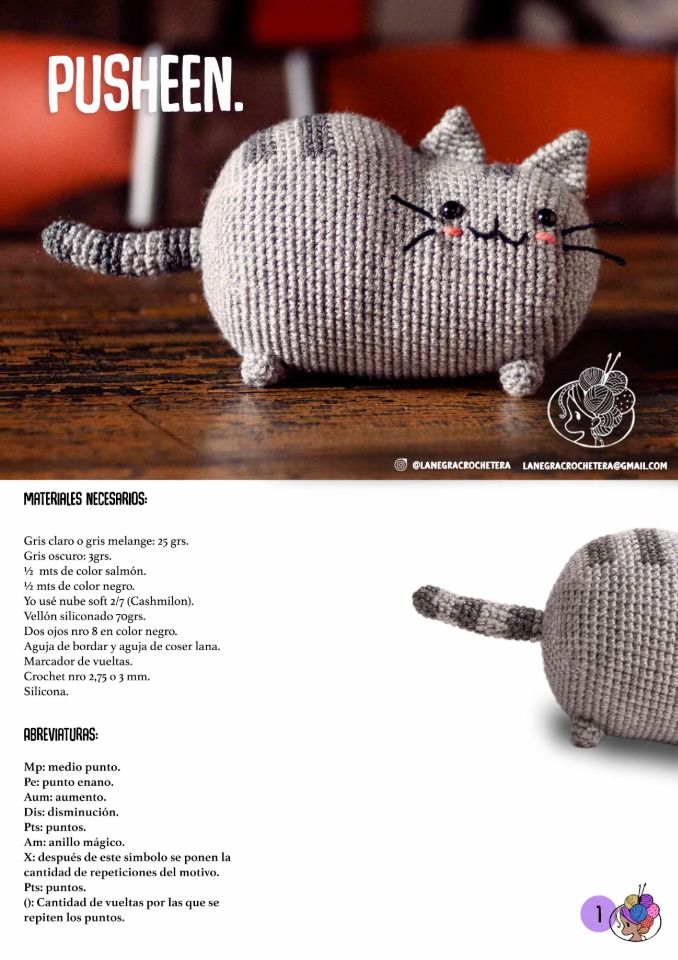 PUSHEEN.

@LANEGRACROCHETERA LANEGRACROCHETERA@GMAIL.COM

MATERIALES NECESARIOS:

Gris claro o gris melange: 25 grs.
Gris oscuro: 3grs.
½ mts de color salmón.
½ mts de color negro.
Yo usé nube soft 2/7 (Cashmilon).
Vellón siliconado 70grs.
Dos ojos nro 8 en color negro.
Aguja de bordar y aguja de coser lana.
Marcador de vueltas.
Crochet nro 2,75 o 3 mm.
Silicona.

ABREVIATURAS:

Mp: medio punto.
Pe: punto enano.
Aum: aumento.
Dis: disminución.
Pts: puntos.
Am: anillo mágico.
X: después de este símbolo se ponen la cantidad de repeticiones del motivo.
Pts: puntos.
(): Cantidad de vueltas por las que se repiten los puntos.

1